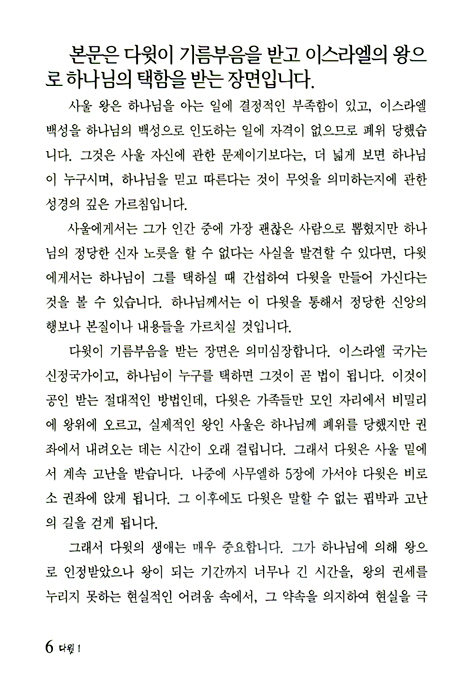 본문은 다윗이 기름부음을 받고 이스라엘의 왕으로 하나님의 택함을 받는 장면입니다.

사울 왕은 하나님을 아는 일에 결정적인 부족함이 있고, 이스라엘 백성을 하나님의 백성으로 인도하는 일에 자격이 없으므로 폐위 당했습니다. 그것은 사울 자신에 관한 문제이기보다는, 더 넓게 보면 하나님이 누구시며, 하나님을 믿고 따른다는 것이 무엇을 의미하는지에 관한 성경의 깊은 가르침입니다.

사울에게서는 그가 인간 중에 가장 괜찮은 사람으로 뽑혔지만 하나님의 정당한 신자 노릇을 할 수 없다는 사실을 발견할 수 있다면, 다윗에게서는 하나님이 그를 택하실 때 간섭하여 다윗을 만들어 가신다는 것을 볼 수 있습니다. 하나님께서는 이 다윗을 통해서 정당한 신앙의 행보나 본질이나 내용들을 가르치실 것입니다.

다윗이 기름부음을 받는 장면은 의미심장합니다. 이스라엘 국가는 신정국가이고, 하나님이 누구를 택하면 그것이 곧 법이 됩니다. 이것이 공인 받는 절대적인 방법인데, 다윗은 가족들만 모인 자리에서 비밀리에 왕위에 오르고, 실제적인 왕인 사울은 하나님께 폐위를 당했지만 권좌에서 내려오는 데는 시간이 오래 걸립니다. 그래서 다윗은 사울 밑에서 계속 고난을 받습니다. 나중에 사무엘하 5장에 가서야 다윗은 비로소 권좌에 앉게 됩니다. 그 이후에도 다윗은 말할 수 없는 핍박과 고난의 길을 걷게 됩니다.

그래서 다윗의 생애는 매우 중요합니다. 그가 하나님에 의해 왕으로 인정받았으나 왕이 되는 기간까지 너무나 긴 시간을, 왕의 권세를 누리지 못하는 현실적인 어려움 속에서, 그 약속을 의지하여 현실을 극

6 다윗 I